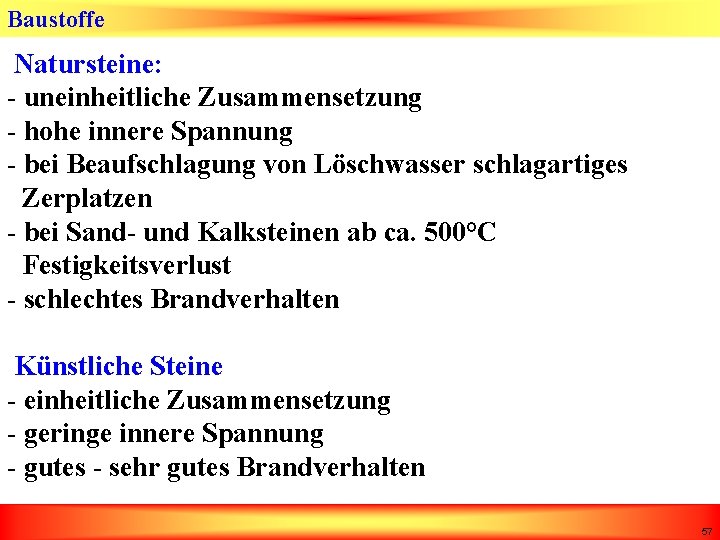 Baustoffe

Natursteine:
- uneinheitliche Zusammensetzung
- hohe innere Spannung
- bei Beaufschlagung von Löschwasser schlagartiges Zerplatzen
- bei Sand- und Kalksteinen ab ca. 500°C Festigkeitsverlust
- schlechtes Brandverhalten

Künstliche Steine
- einheitliche Zusammensetzung
- geringe innere Spannung
- gutes - sehr gutes Brandverhalten

57